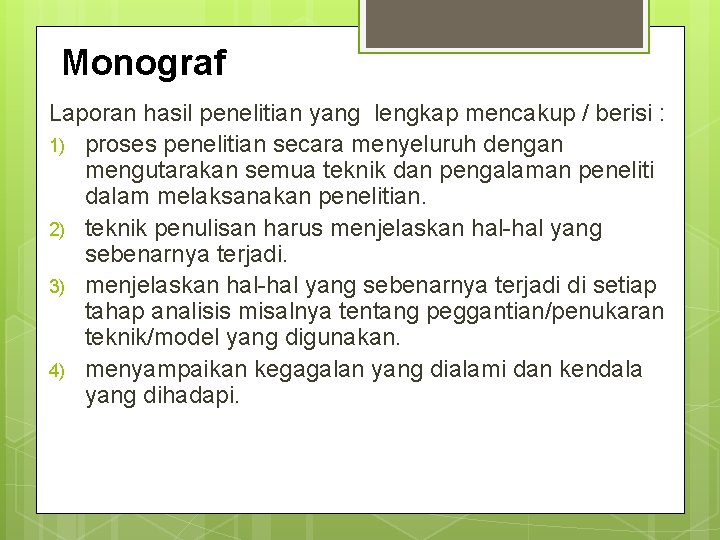 Monograf

Laporan hasil penelitian yang  lengkap mencakup / berisi :

1) proses penelitian secara menyeluruh dengan mengutarakan semua teknik dan pengalaman peneliti dalam melaksanakan penelitian.
2) teknik penulisan harus menjelaskan hal-hal yang sebenarnya terjadi.
3) menjelaskan hal-hal yang sebenarnya terjadi di setiap tahap analisis misalnya tentang peggantian/penukaran teknik/model yang digunakan.
4) menyampaikan kegagalan yang dialami dan kendala yang dihadapi.